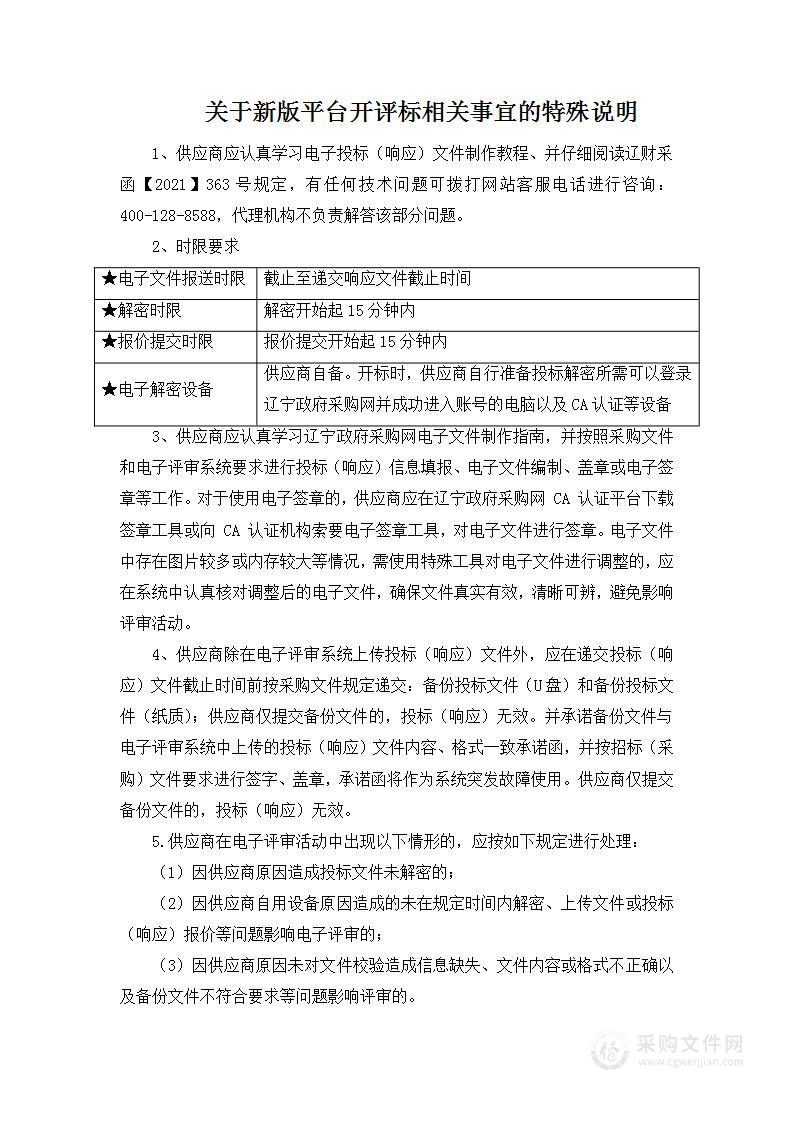 关于新版平台开评标相关事宜的特殊说明

1、供应商应认真学习电子投标（响应）文件制作教程、并仔细阅读辽财采函【2021】363 号规定，有任何技术问题可拨打网站客服电话进行咨询：400-128-8588，代理机构不负责解答该部分问题。

2、时限要求

| ★电子文件报送时限 | 截止至递交响应文件截止时间 |
|---|---|
| ★解密时限 | 解密开始起 15 分钟内 |
| ★报价提交时限 | 报价提交开始起 15 分钟内 |
| ★电子解密设备 | 供应商自备。开标时，供应商自行准备投标解密所需可以登录辽宁政府采购网并成功进入账号的电脑以及 CA 认证等设备 |

3、供应商应认真学习辽宁政府采购网电子文件制作指南，并按照采购文件和电子评审系统要求进行投标（响应）信息填报、电子文件编制、盖章或电子签章等工作。对于使用电子签章的，供应商应在辽宁政府采购网 CA 认证平台下载签章工具或向 CA 认证机构索要电子签章工具，对电子文件进行签章。电子文件中存在图片较多或内存较大等情况，需使用特殊工具对电子文件进行调整的，应在系统中认真核对调整后的电子文件，确保文件真实有效，清晰可辨，避免影响评审活动。

4、供应商除在电子评审系统上传投标（响应）文件外，应在递交投标（响应）文件截止时间前按采购文件规定递交：备份投标文件（U 盘）和备份投标文件（纸质）；供应商仅提交备份文件的，投标（响应）无效。并承诺备份文件与电子评审系统中上传的投标（响应）文件内容、格式一致承诺函，并按招标（采购）文件要求进行签字、盖章，承诺函将作为系统突发故障使用。供应商仅提交备份文件的，投标（响应）无效。

5.供应商在电子评审活动中出现以下情形的，应按如下规定进行处理：

（1）因供应商原因造成投标文件未解密的；

（2）因供应商自用设备原因造成的未在规定时间内解密、上传文件或投标（响应）报价等问题影响电子评审的；

（3）因供应商原因未对文件校验造成信息缺失、文件内容或格式不正确以及备份文件不符合要求等问题影响评审的。

采购文件网
www.cgwenjian.com